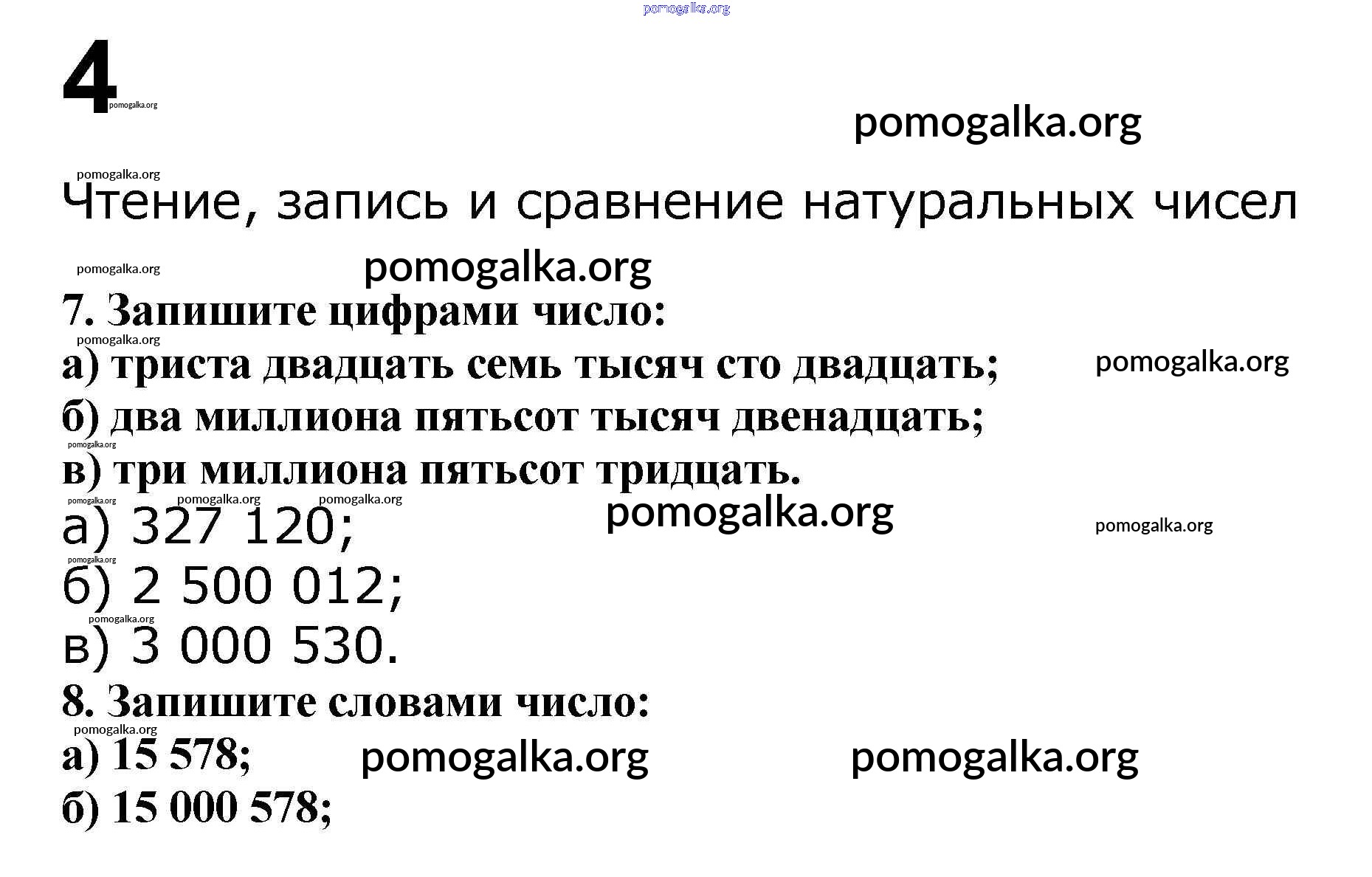 pomogalka.org

4 pomogalka.org

pomogalka.org

pomogalka.org

Чтение, запись и сравнение натуральных чисел

pomogalka.org pomogalka.org

7. Запишите цифрами число:

pomogalka.org

а) триста двадцать семь тысяч сто двадцать; pomogalka.org

б) два миллиона пятьсот тысяч двенадцать;

pomogalka.org

в) три миллиона пятьсот тридцать.

pomogalka.org pomogalka.org pomogalka.org

а) 327 120; pomogalka.org pomogalka.org

pomogalka.org

б) 2 500 012;

pomogalka.org

в) 3 000 530.

8. Запишите словами число:

pomogalka.org

а) 15 578; pomogalka.org pomogalka.org

б) 15 000 578;